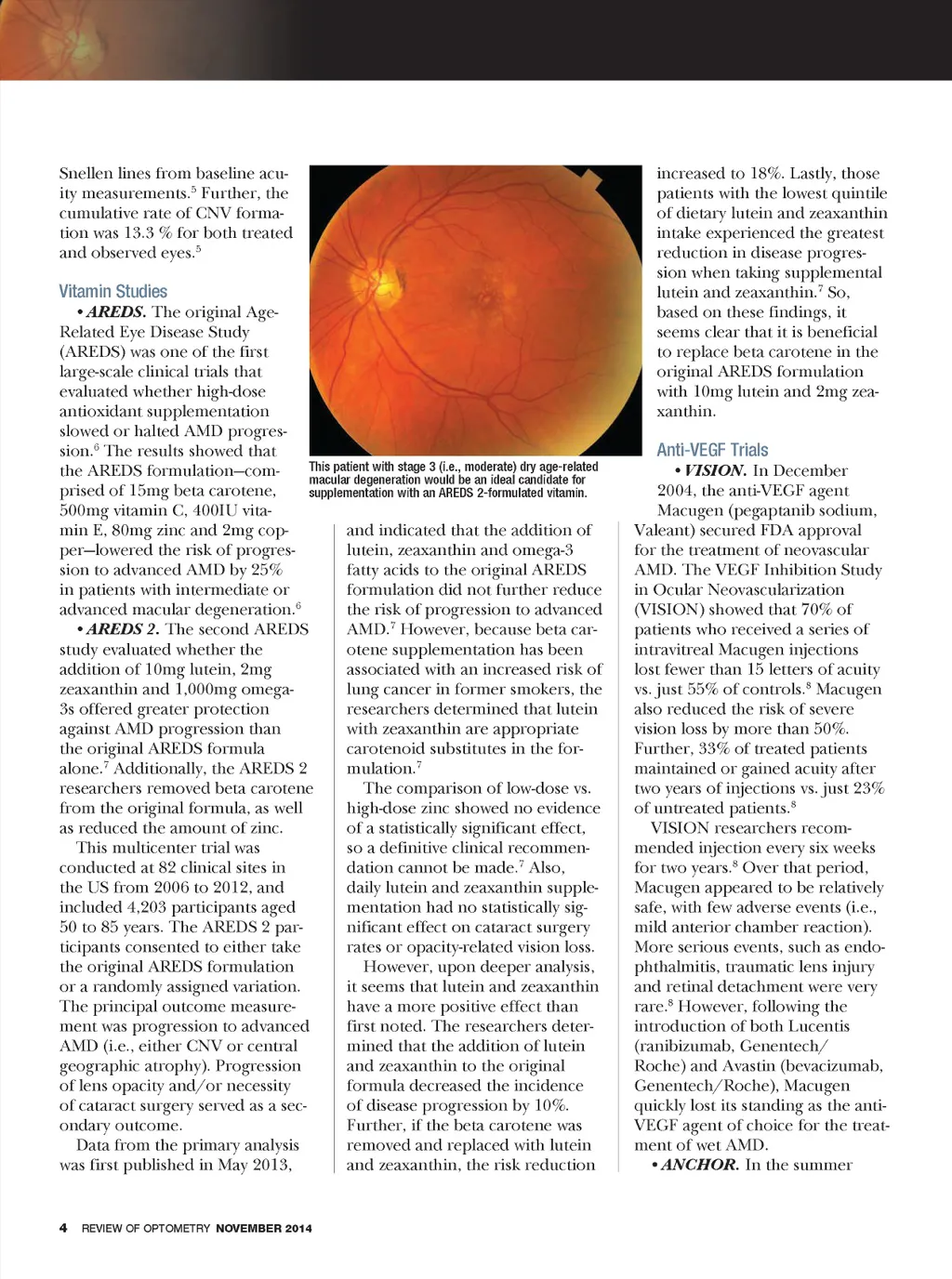 Snellen lines from baseline acuity measurements.$^5$ Further, the cumulative rate of CNV formation was 13.3 % for both treated and observed eyes.$^5$

Vitamin Studies

• AREDS. The original Age-Related Eye Disease Study (AREDS) was one of the first large-scale clinical trials that evaluated whether high-dose antioxidant supplementation slowed or halted AMD progression.$^6$ The results showed that the AREDS formulation—comprised of 15mg beta carotene, 500mg vitamin C, 400IU vitamin E, 80mg zinc and 2mg copper—lowered the risk of progression to advanced AMD by 25% in patients with intermediate or advanced macular degeneration.$^6$

• AREDS 2. The second AREDS study evaluated whether the addition of 10mg lutein, 2mg zeaxanthin and 1,000mg omega-3s offered greater protection against AMD progression than the original AREDS formula alone.$^7$ Additionally, the AREDS 2 researchers removed beta carotene from the original formula, as well as reduced the amount of zinc.

This multicenter trial was conducted at 82 clinical sites in the US from 2006 to 2012, and included 4,203 participants aged 50 to 85 years. The AREDS 2 participants consented to either take the original AREDS formulation or a randomly assigned variation. The principal outcome measurement was progression to advanced AMD (i.e., either CNV or central geographic atrophy). Progression of lens opacity and/or necessity of cataract surgery served as a secondary outcome.

Data from the primary analysis was first published in May 2013,

This patient with stage 3 (i.e., moderate) dry age-related macular degeneration would be an ideal candidate for supplementation with an AREDS 2-formulated vitamin.

and indicated that the addition of lutein, zeaxanthin and omega-3 fatty acids to the original AREDS formulation did not further reduce the risk of progression to advanced AMD.$^7$ However, because beta carotene supplementation has been associated with an increased risk of lung cancer in former smokers, the researchers determined that lutein with zeaxanthin are appropriate carotenoid substitutes in the formulation.$^7$

The comparison of low-dose vs. high-dose zinc showed no evidence of a statistically significant effect, so a definitive clinical recommendation cannot be made.$^7$ Also, daily lutein and zeaxanthin supplementation had no statistically significant effect on cataract surgery rates or opacity-related vision loss.

However, upon deeper analysis, it seems that lutein and zeaxanthin have a more positive effect than first noted. The researchers determined that the addition of lutein and zeaxanthin to the original formula decreased the incidence of disease progression by 10%. Further, if the beta carotene was removed and replaced with lutein and zeaxanthin, the risk reduction increased to 18%. Lastly, those patients with the lowest quintile of dietary lutein and zeaxanthin intake experienced the greatest reduction in disease progression when taking supplemental lutein and zeaxanthin.$^7$ So, based on these findings, it seems clear that it is beneficial to replace beta carotene in the original AREDS formulation with 10mg lutein and 2mg zeaxanthin.

Anti-VEGF Trials

• VISION. In December 2004, the anti-VEGF agent Macugen (pegaptanib sodium, Valeant) secured FDA approval for the treatment of neovascular AMD. The VEGF Inhibition Study in Ocular Neovascularization (VISION) showed that 70% of patients who received a series of intravitreal Macugen injections lost fewer than 15 letters of acuity vs. just 55% of controls.$^8$ Macugen also reduced the risk of severe vision loss by more than 50%. Further, 33% of treated patients maintained or gained acuity after two years of injections vs. just 23% of untreated patients.$^8$

VISION researchers recommended injection every six weeks for two years.$^8$ Over that period, Macugen appeared to be relatively safe, with few adverse events (i.e., mild anterior chamber reaction). More serious events, such as endophthalmitis, traumatic lens injury and retinal detachment were very rare.$^8$ However, following the introduction of both Lucentis (ranibizumab, Genentech/Roche) and Avastin (bevacizumab, Genentech/Roche), Macugen quickly lost its standing as the anti-VEGF agent of choice for the treatment of wet AMD.

• ANCHOR. In the summer

4 REVIEW OF OPTOMETRY NOVEMBER 2014